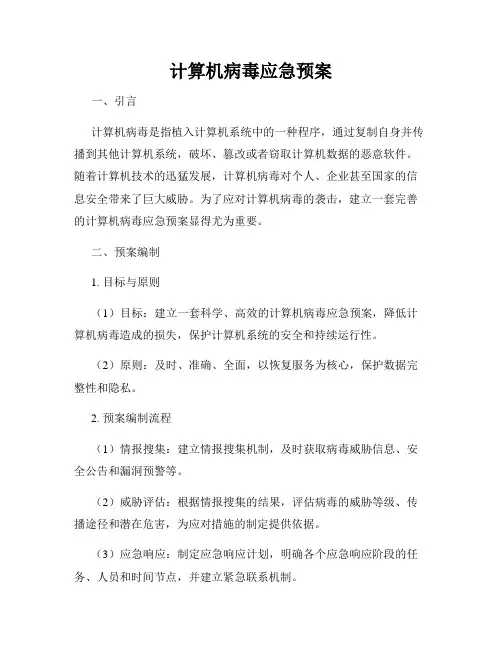 计算机病毒应急预案

一、引言

计算机病毒是指植入计算机系统中的一种程序，通过复制自身并传播到其他计算机系统，破坏、篡改或者窃取计算机数据的恶意软件。随着计算机技术的迅猛发展，计算机病毒对个人、企业甚至国家的信息安全带来了巨大威胁。为了应对计算机病毒的袭击，建立一套完善的计算机病毒应急预案显得尤为重要。

二、预案编制

1. 目标与原则

（1）目标：建立一套科学、高效的计算机病毒应急预案，降低计算机病毒造成的损失，保护计算机系统的安全和持续运行性。

（2）原则：及时、准确、全面，以恢复服务为核心，保护数据完整性和隐私。

2. 预案编制流程

（1）情报搜集：建立情报搜集机制，及时获取病毒威胁信息、安全公告和漏洞预警等。

（2）威胁评估：根据情报搜集的结果，评估病毒的威胁等级、传播途径和潜在危害，为应对措施的制定提供依据。

（3）应急响应：制定应急响应计划，明确各个应急响应阶段的任务、人员和时间节点，并建立紧急联系机制。